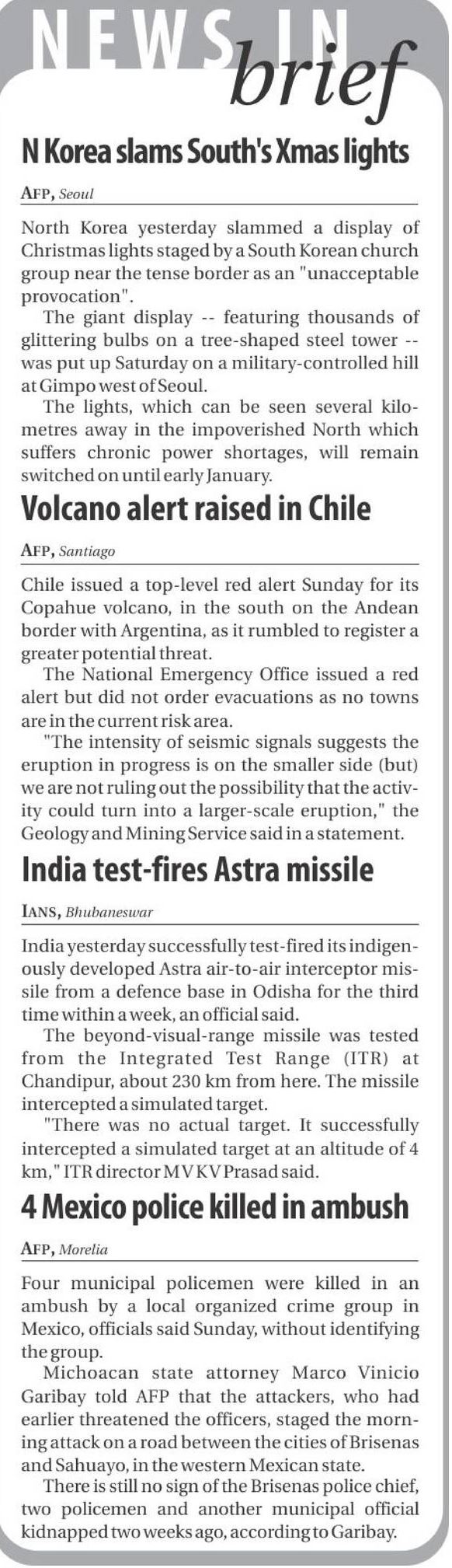 NEWS IN brief

N Korea slams South's Xmas lights

AFP, Seoul

North Korea yesterday slammed a display of Christmas lights staged by a South Korean church group near the tense border as an "unacceptable provocation".

The giant display -- featuring thousands of glittering bulbs on a tree-shaped steel tower -- was put up Saturday on a military-controlled hill at Gimpo west of Seoul.

The lights, which can be seen several kilometres away in the impoverished North which suffers chronic power shortages, will remain switched on until early January.

Volcano alert raised in Chile

AFP, Santiago

Chile issued a top-level red alert Sunday for its Copahue volcano, in the south on the Andean border with Argentina, as it rumbled to register a greater potential threat.

The National Emergency Office issued a red alert but did not order evacuations as no towns are in the current risk area.

"The intensity of seismic signals suggests the eruption in progress is on the smaller side (but) we are not ruling out the possibility that the activity could turn into a larger-scale eruption," the Geology and Mining Service said in a statement.

India test-fires Astra missile

IANS, Bhubaneswar

India yesterday successfully test-fired its indigenously developed Astra air-to-air interceptor missile from a defence base in Odisha for the third time within a week, an official said.

The beyond-visual-range missile was tested from the Integrated Test Range (ITR) at Chandipur, about 230 km from here. The missile intercepted a simulated target.

"There was no actual target. It successfully intercepted a simulated target at an altitude of 4 km," ITR director M V K V Prasad said.

4 Mexico police killed in ambush

AFP, Morelia

Four municipal policemen were killed in an ambush by a local organized crime group in Mexico, officials said Sunday, without identifying the group.

Michoacan state attorney Marco Vinicio Garibay told AFP that the attackers, who had earlier threatened the officers, staged the morning attack on a road between the cities of Brisenas and Sahuayo, in the western Mexican state.

There is still no sign of the Brisenas police chief, two policemen and another municipal official kidnapped two weeks ago, according to Garibay.